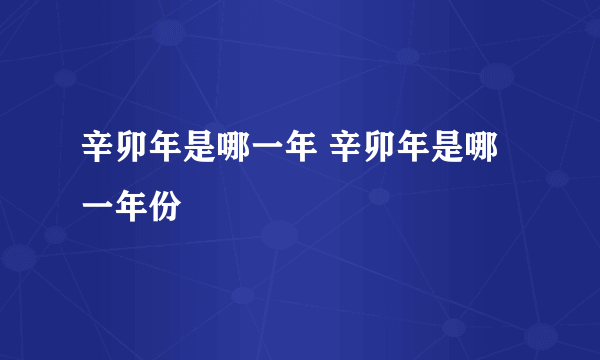 辛卯年是哪一年 辛卯年是哪一年份